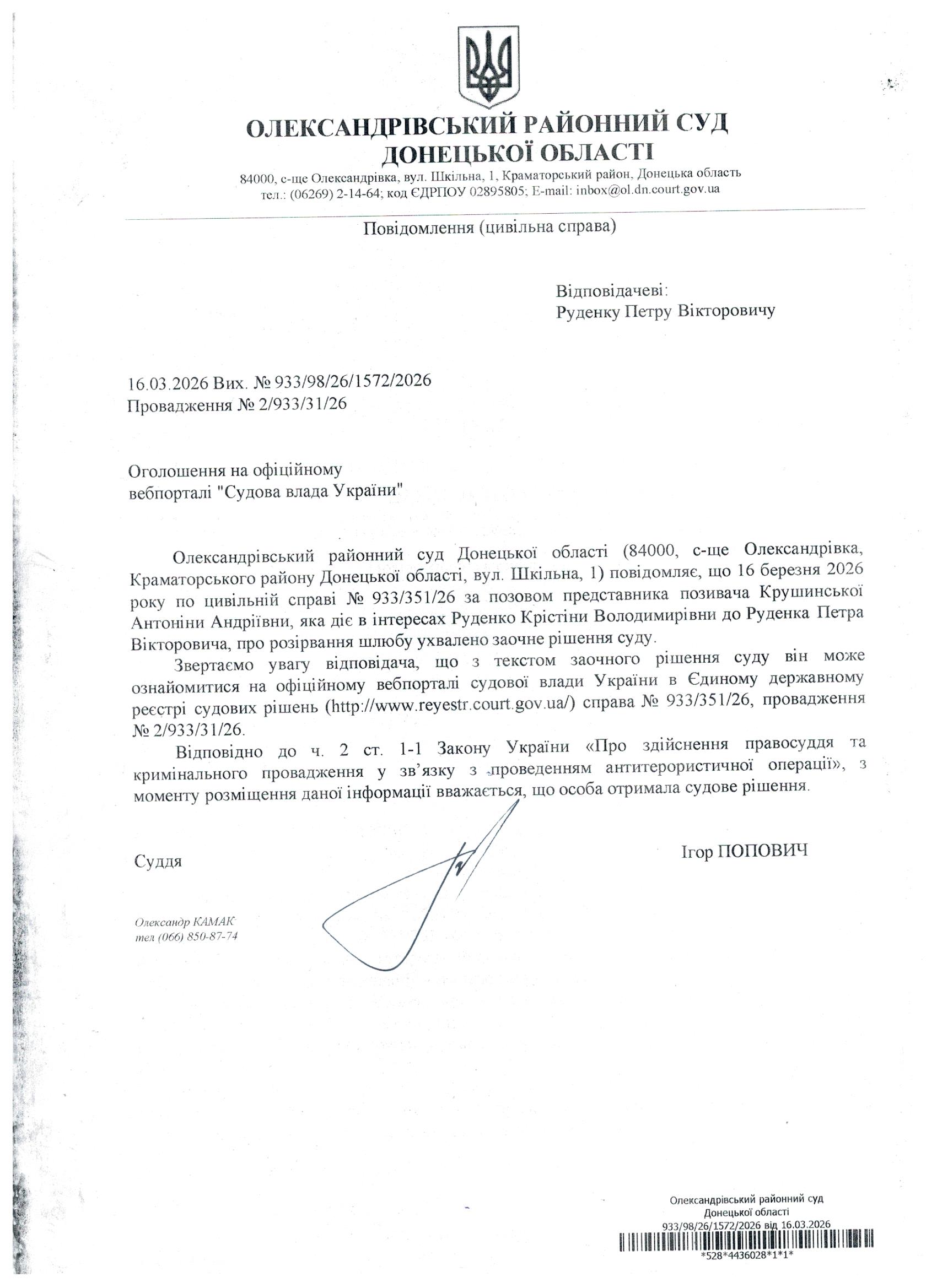 ОЛЕКСАНДРІВСЬКИЙ РАЙОННИЙ СУД
ДОНЕЦЬКОЇ ОБЛАСТІ
84000, с-ще Олександрівка, вул. Шкільна, 1, Краматорський район, Донецька область
тел.: (06269) 2-14-64; код ЄДРПОУ 02895805; E-mail: inbox@ol.dn.court.gov.ua

Повідомлення (цивільна справа)

Відповідачеві:
Руденку Петру Вікторовичу

16.03.2026 Вих. № 933/98/26/1572/2026
Провадження № 2/933/31/26

Оголошення на офіційному
вебпорталі "Судова влада України"

Олександрівський районний суд Донецької області (84000, с-ще Олександрівка, Краматорського району Донецької області, вул. Шкільна, 1) повідомляє, що 16 березня 2026 року по цивільній справі № 933/351/26 за позовом представника позивача Крушинської Антоніни Андріївни, яка діє в інтересах Руденко Крістіни Володимирівни до Руденка Петра Вікторовича, про розірвання шлюбу ухвалено заочне рішення суду.

Звертаємо увагу відповідача, що з текстом заочного рішення суду він може ознайомитися на офіційному вебпорталі судової влади України в Єдиному державному реєстрі судових рішень (http://www.reyestr.court.gov.ua/) справа № 933/351/26, провадження № 2/933/31/26.

Відповідно до ч. 2 ст. 1-1 Закону України «Про здійснення правосуддя та кримінального провадження у зв'язку з проведенням антитерористичної операції», з моменту розміщення даної інформації вважається, що особа отримала судове рішення.

Суддя

Ігор ПОПОВИЧ

Олександр КАМАК
тел (066) 850-87-74

Олександрівський районний суд
Донецької області
933/98/26/1572/2026 від 16.03.2026
*528*4436028*1*1*